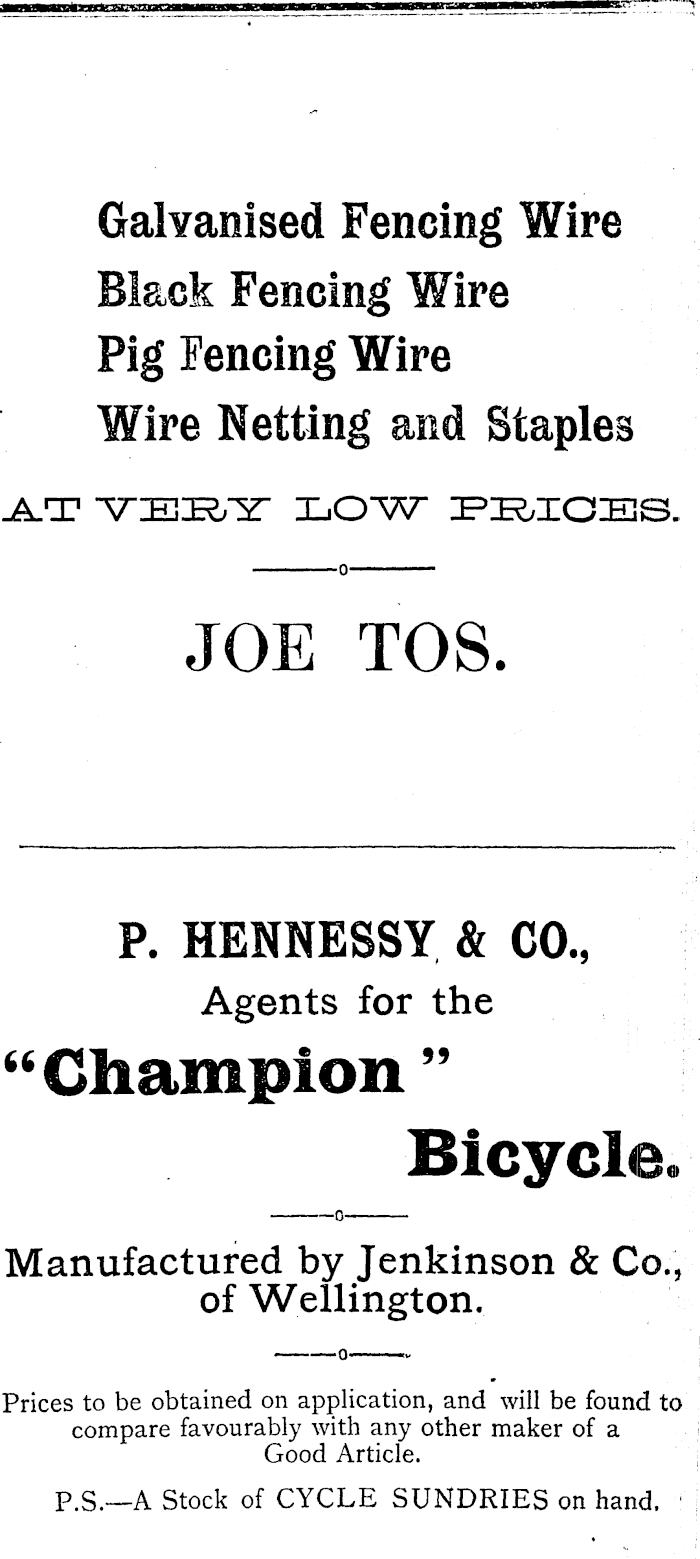 Galvanised Fencing Wire
Black Fencing Wire
Pig Fencing Wire
Wire Netting and Staples

AT VERY LOW PRICES.

JOE TOS.

P. HENNESSY & CO.,
Agents for the
"Champion"
Bicycle.

Manufactured by Jenkinson & Co., of Wellington.

Prices to be obtained on application, and will be found to compare favourably with any other maker of a Good Article.

P.S.—A Stock of CYCLE SUNDRIES on hand.